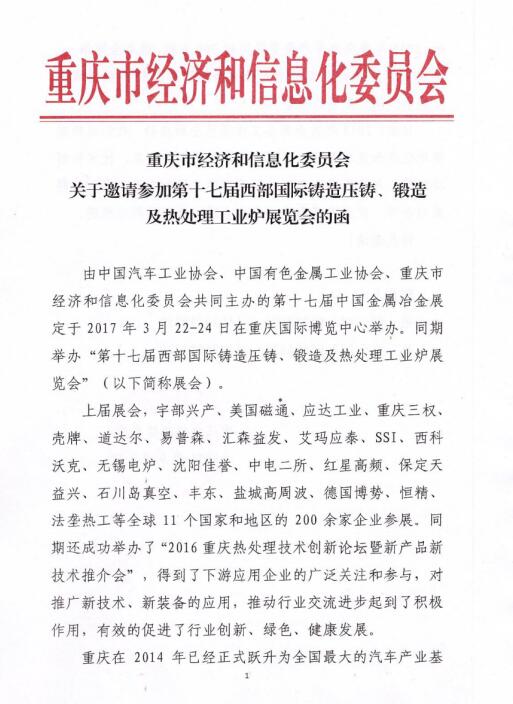 重庆市经济和信息化委员会

重庆市经济和信息化委员会
关于邀请参加第十七届西部国际铸造压铸、锻造及热处理工业炉展览会的函

由中国汽车工业协会、中国有色金属工业协会、重庆市经济和信息化委员会共同主办的第十七届中国金属冶金展定于 2017 年 3 月 22-24 日在重庆国际博览中心举办。同期举办“第十七届西部国际铸造压铸、锻造及热处理工业炉展览会”（以下简称展会）。

上届展会，宇部兴产、美国磁通、应达工业、重庆三权、壳牌、道达尔、易普森、汇森益发、艾玛应泰、SSI、西科沃克、无锡电炉、沈阳佳誉、中电二所、红星高频、保定天益兴、石川岛真空、丰东、盐城高周波、德国博势、恒精、法垄热工等全球 11 个国家和地区的 200 余家企业参展。同期还成功举办了“2016 重庆热处理技术创新论坛暨新产品新技术推介会”，得到了下游应用企业的广泛关注和参与，对推广新技术、新装备的应用，推动行业交流进步起到了积极作用，有效的促进了行业创新、绿色、健康发展。

重庆在 2014 年已经正式跃升为全国最大的汽车产业基

1